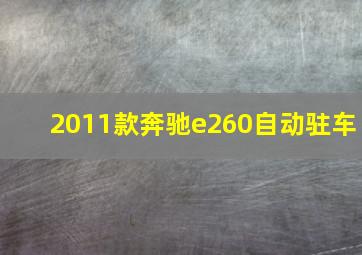 2011款奔驰e260自动驻车